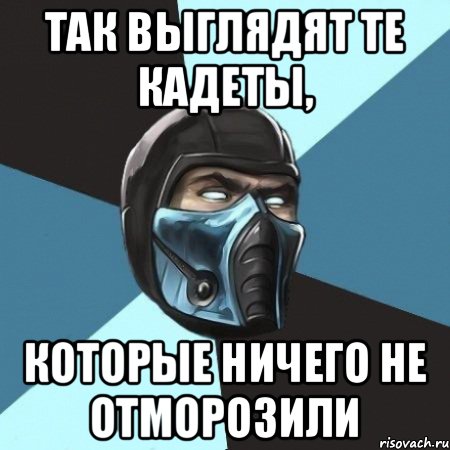 ТАК ВЫГЛЯДЯТ ТЕ КАДЕТЫ,

КОТОРЫЕ НИЧЕГО НЕ ОТМОРОЗИЛИ

risovach.ru